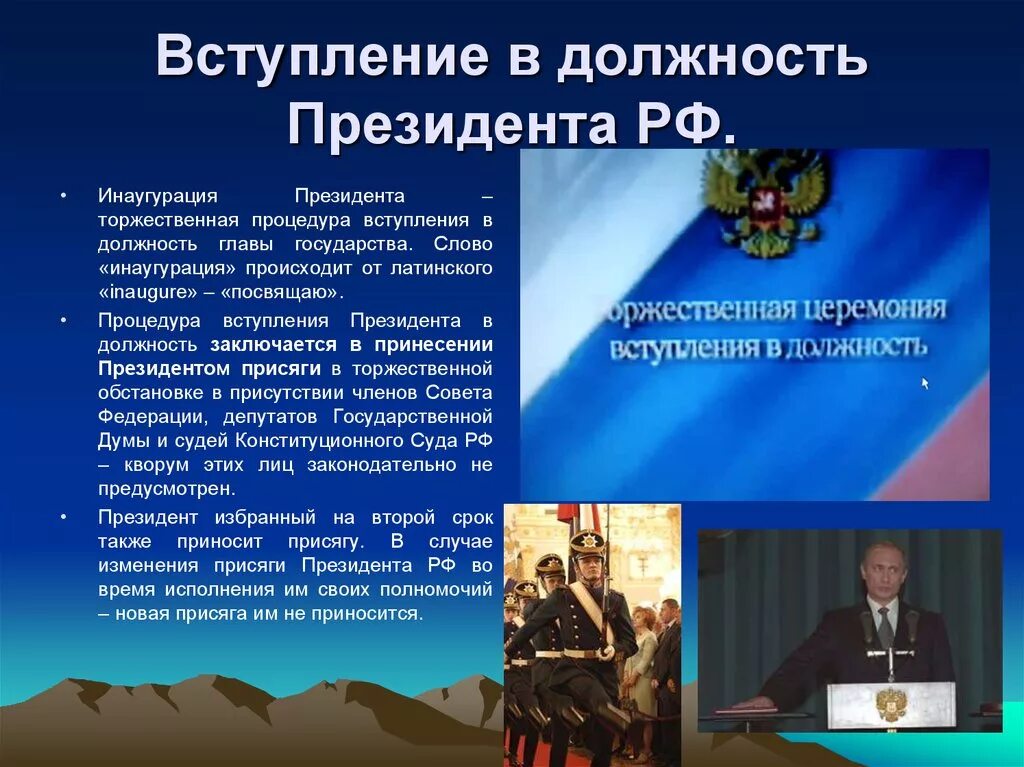 Вступление в должность Президента РФ.

• Инаугурация Президента – торжественная процедура вступления в должность главы государства. Слово «инаугурация» происходит от латинского «inaugure» – «посвящаю».

• Процедура вступления Президента в должность заключается в принесении Президентом присяги в торжественной обстановке в присутствии членов Совета Федерации, депутатов Государственной Думы и судей Конституционного Суда РФ – кворум этих лиц законодательно не предусмотрен.

• Президент избранный на второй срок также приносит присягу. В случае изменения присяги Президента РФ во время исполнения им своих полномочий – новая присяга им не приносится.

оржественная церемония вступления в должность